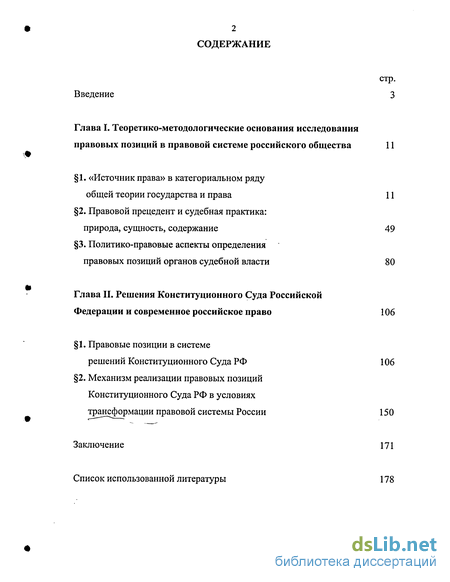 2

СОДЕРЖАНИЕ

стр.

Введение 3

Глава I. Теоретико-методологические основания исследования правовых позиций в правовой системе российского общества 11

§1. «Источник права» в категориальном ряду общей теории государства и права 11

§2. Правовой прецедент и судебная практика: природа, сущность, содержание 49

§3. Политико-правовые аспекты определения правовых позиций органов судебной власти 80

Глава II. Решения Конституционного Суда Российской Федерации и современное российское право 106

§1. Правовые позиции в системе решений Конституционного Суда РФ 106

§2. Механизм реализации правовых позиций Конституционного Суда РФ в условиях трансформации правовой системы России 150

Заключение 171

Список использованной литературы 178

dsLib.net
библиотека диссертаций